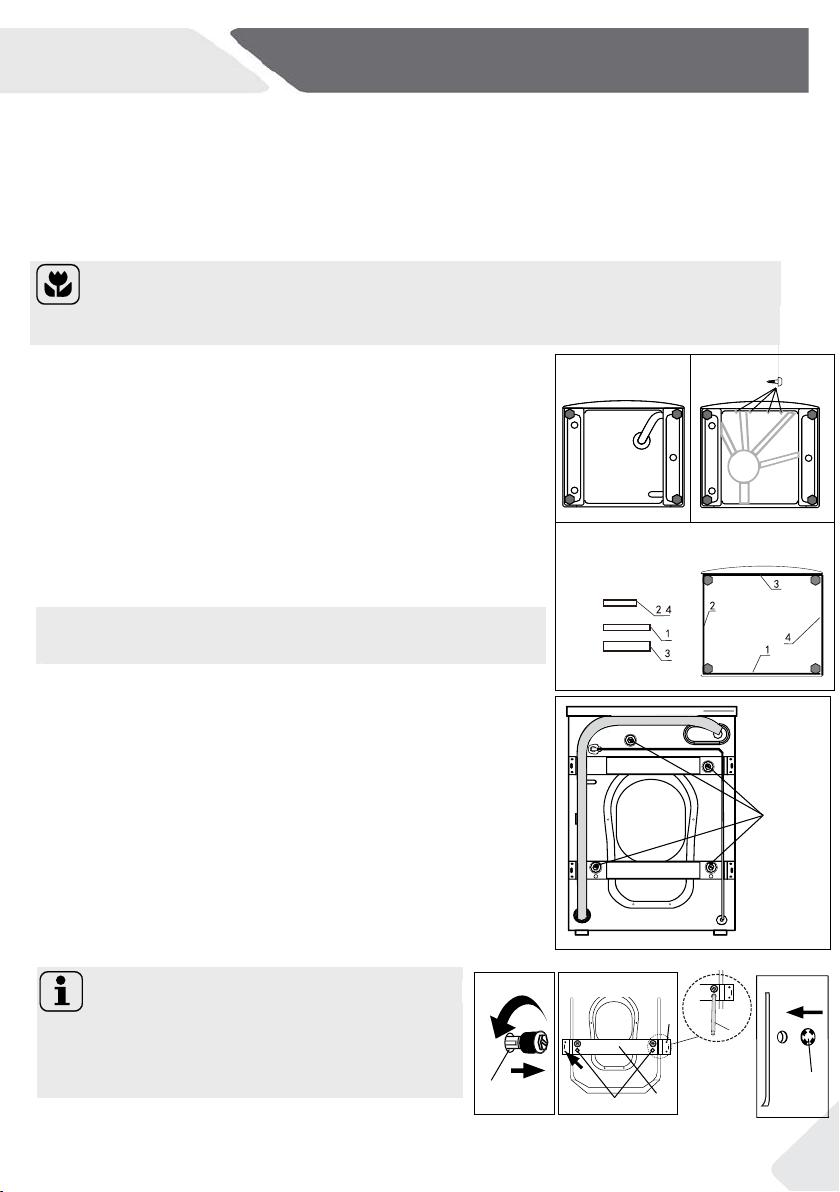 2 4
1
3
3
2
4
1